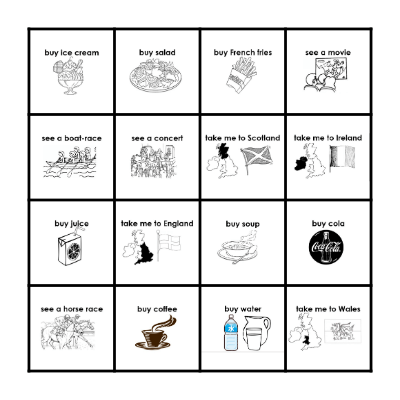 | buy ice cream | buy salad | buy French fries | see a movie |
|---|---|---|---|
| see a boat-race | see a concert | take me to Scotland | take me to Ireland |
| buy juice | take me to England | buy soup | buy cola Coca-Cola |
| see a horse race | buy coffee | buy water | take me to Wales |